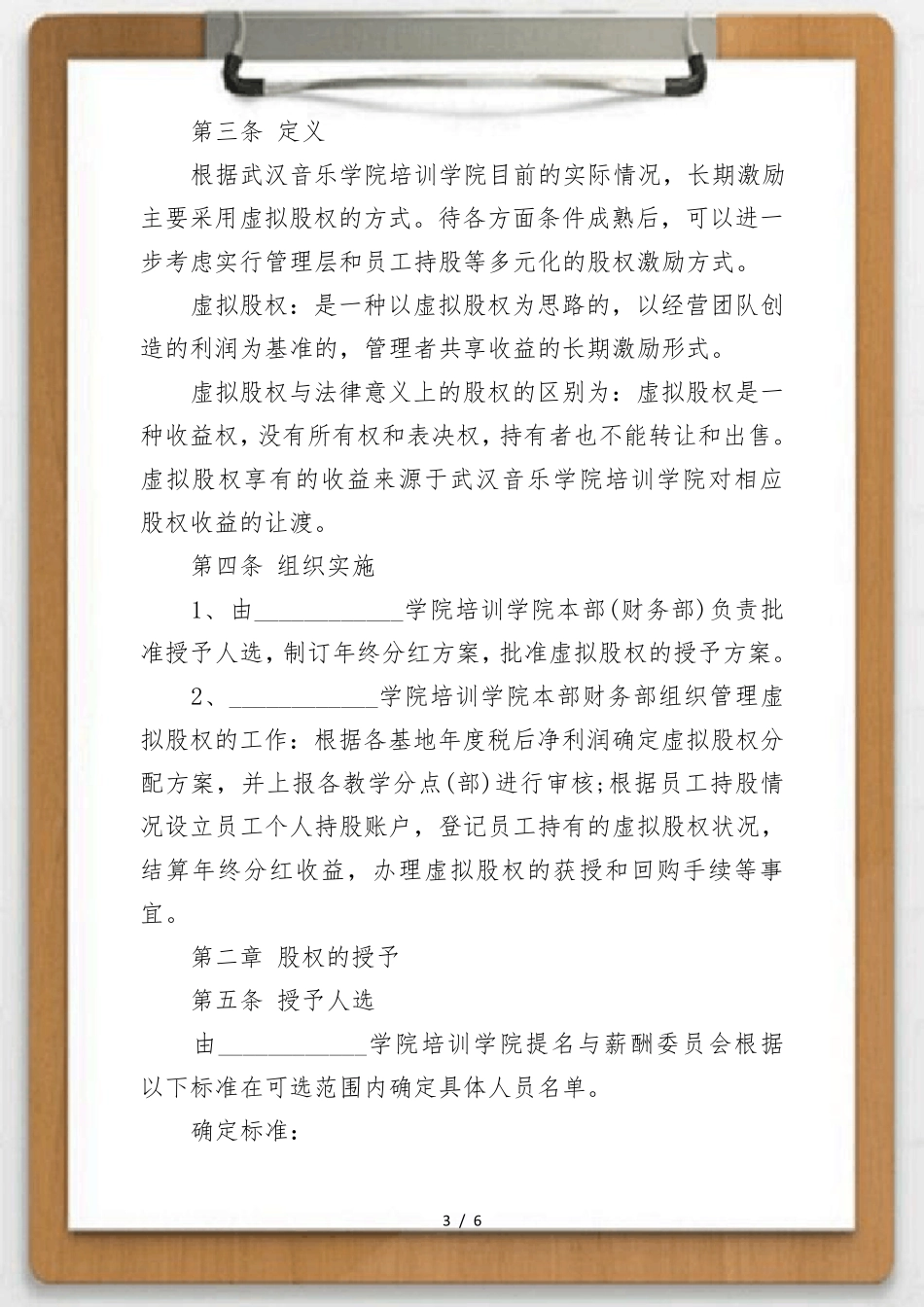 第三条 定义

根据武汉音乐学院培训学院目前的实际情况，长期激励主要采用虚拟股权的方式。待各方面条件成熟后，可以进一步考虑实行管理层和员工持股等多元化的股权激励方式。

虚拟股权：是一种以虚拟股权为思路的，以经营团队创造的利润为基准的，管理者共享收益的长期激励形式。

虚拟股权与法律意义上的股权的区别为：虚拟股权是一种收益权，没有所有权和表决权，持有者也不能转让和出售。虚拟股权享有的收益来源于武汉音乐学院培训学院对相应股权收益的让渡。

第四条 组织实施

1、由____________学院培训学院本部(财务部)负责批准授予人选，制订年终分红方案，批准虚拟股权的授予方案。

2、____________学院培训学院本部财务部组织管理虚拟股权的工作：根据各基地年度税后净利润确定虚拟股权分配方案，并上报各教学分点(部)进行审核;根据员工持股情况设立员工个人持股账户，登记员工持有的虚拟股权状况，结算年终分红收益，办理虚拟股权的获授和回购手续等事宜。

第二章 股权的授予

第五条 授予人选

由____________学院培训学院提名与薪酬委员会根据以下标准在可选范围内确定具体人员名单。

确定标准：

3 / 6